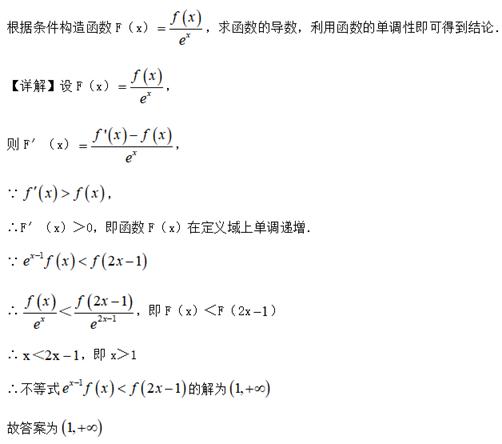 根据条件构造函数 F（x）$=\frac{f(x)}{e^x}$，求函数的导数，利用函数的单调性即可得到结论．

【详解】设 F（x）$=\frac{f(x)}{e^x}$，

则 F′（x）$=\frac{f'(x)-f(x)}{e^x}$，

$\because f'(x)>f(x)$，

∴F′（x）＞0，即函数 F（x）在定义域上单调递增．

$\because e^{x-1}f(x)<f(2x-1)$

$\therefore \frac{f(x)}{e^x}<\frac{f(2x-1)}{e^{2x-1}}$，即 F（x）＜F（2x－1）

∴ x＜2x－1，即 x＞1

∴不等式 $e^{x-1}f(x)<f(2x-1)$ 的解为 $(1,+\infty)$

故答案为 $(1,+\infty)$